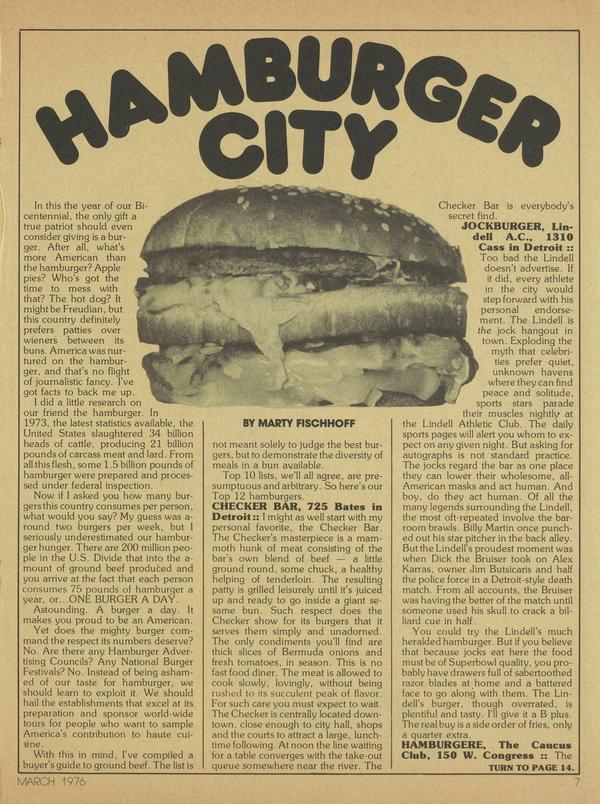 HAMBURGER CITY

In this the year of our Bicentennial, the only gift a true patriot should even consider giving is a burger. After all, what's more American than the hamburger? Apple pies? Who's got the time to mess with that? The hot dog? It might be Freudian, but this country definitely prefers patties over wieners between its buns. America was nurtured on the hamburger, and that's no flight of journalistic fancy. I've got facts to back me up.

I did a little research on our friend the hamburger. In 1973, the latest statistics available, the United States slaughtered 34 billion heads of cattle, producing 21 billion pounds of carcass meat and lard. From all this flesh, some 1.5 billion pounds of hamburger were prepared and processed under federal inspection.

Now if I asked you how many burgers this country consumes per person, what would you say? My guess was around two burgers per week, but I seriously underestimated our hamburger hunger. There are 200 million people in the U.S. Divide that into the amount of ground beef produced and you arrive at the fact that each person consumes 75 pounds of hamburger a year, or...ONE BURGER A DAY.

Astounding. A burger a day. It makes you proud to be an American.

Yet does the mighty burger command the respect its numbers deserve? No. Are there any Hamburger Advertising Councils? Any National Burger Festivals? No. Instead of being ashamed of our taste for hamburger, we should learn to exploit it. We should hail the establishments that excel at its preparation and sponsor world-wide tours for people who want to sample America's contribution to haute cuisine.

With this in mind, I've compiled a buyer's guide to ground beef. The list is

BY MARTY FISCHHOFF

not meant solely to judge the best burgers, but to demonstrate the diversity of meals in a bun available.

Top 10 lists, we'll all agree, are presumptuous and arbitrary. So here's our Top 12 hamburgers.

CHECKER BAR, 725 Bates in Detroit :: I might as well start with my personal favorite, the Checker Bar. The Checker's masterpiece is a mammoth hunk of meat consisting of the bar's own blend of beef — a little ground round, some chuck, a healthy helping of tenderloin. The resulting patty is grilled leisurely until it's juiced up and ready to go inside a giant sesame bun. Such respect does the Checker show for its burgers that it serves them simply and unadorned. The only condiments you'll find are thick slices of Bermuda onions and fresh tomatoes, in season. This is no fast food diner. The meat is allowed to cook slowly, lovingly, without being rushed to its succulent peak of flavor. For such care you must expect to wait. The Checker is centrally located downtown, close enough to city hall, shops and the courts to attract a large, lunchtime following. At noon the line waiting for a table converges with the take-out queue somewhere near the river. The

Checker Bar is everybody's secret find.

JOCKBURGER, Lindell A.C., 1310 Cass in Detroit :: Too bad the Lindell doesn't advertise. If it did, every athlete in the city would step forward with his personal endorsement. The Lindell is the jock hangout in town. Exploding the myth that celebrities prefer quiet, unknown havens where they can find peace and solitude, sports stars parade their muscles nightly at the Lindell Athletic Club. The daily sports pages will alert you whom to expect on any given night. But asking for autographs is not standard practice. The jocks regard the bar as one place they can lower their wholesome, all-American masks and act human. And boy, do they act human. Of all the many legends surrounding the Lindell, the most oft-repeated involve the barroom brawls. Billy Martin once punched out his star pitcher in the back alley. But the Lindell's proudest moment was when Dick the Bruiser took on Alex Karras, owner Jim Butsicaris and half the police force in a Detroit-style death match. From all accounts, the Bruiser was having the better of the match until someone used his skull to crack a billiard cue in half.

You could try the Lindell's much heralded hamburger. But if you believe that because jocks eat here the food must be of Superbowl quality, you probably have drawers full of sabertoothed razor blades at home and a battered face to go along with them. The Lindell's burger, though overrated, is plentiful and tasty. I'll give it a B plus. The real buy is a side order of fries, only a quarter extra.

HAMBURGERE, The Caucus Club, 150 W. Congress :: The

TURN TO PAGE 14.

MARCH 1976

7